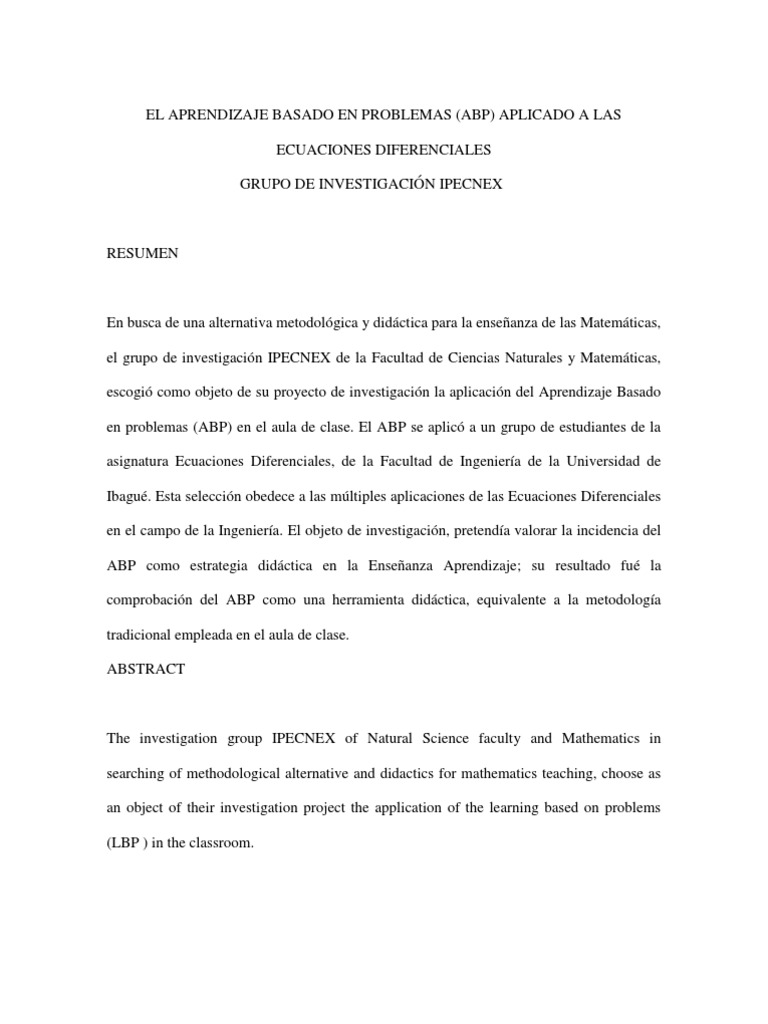 EL APRENDIZAJE BASADO EN PROBLEMAS (ABP) APLICADO A LAS ECUACIONES DIFERENCIALES

GRUPO DE INVESTIGACIÓN IPECNEX

RESUMEN

En busca de una alternativa metodológica y didáctica para la enseñanza de las Matemáticas, el grupo de investigación IPECNEX de la Facultad de Ciencias Naturales y Matemáticas, escogió como objeto de su proyecto de investigación la aplicación del Aprendizaje Basado en problemas (ABP) en el aula de clase. El ABP se aplicó a un grupo de estudiantes de la asignatura Ecuaciones Diferenciales, de la Facultad de Ingeniería de la Universidad de Ibagué. Esta selección obedece a las múltiples aplicaciones de las Ecuaciones Diferenciales en el campo de la Ingeniería. El objeto de investigación, pretendía valorar la incidencia del ABP como estrategia didáctica en la Enseñanza Aprendizaje; su resultado fué la comprobación del ABP como una herramienta didáctica, equivalente a la metodología tradicional empleada en el aula de clase.

ABSTRACT

The investigation group IPECNEX of Natural Science faculty and Mathematics in searching of methodological alternative and didactics for mathematics teaching, choose as an object of their investigation project the application of the learning based on problems (LBP ) in the classroom.